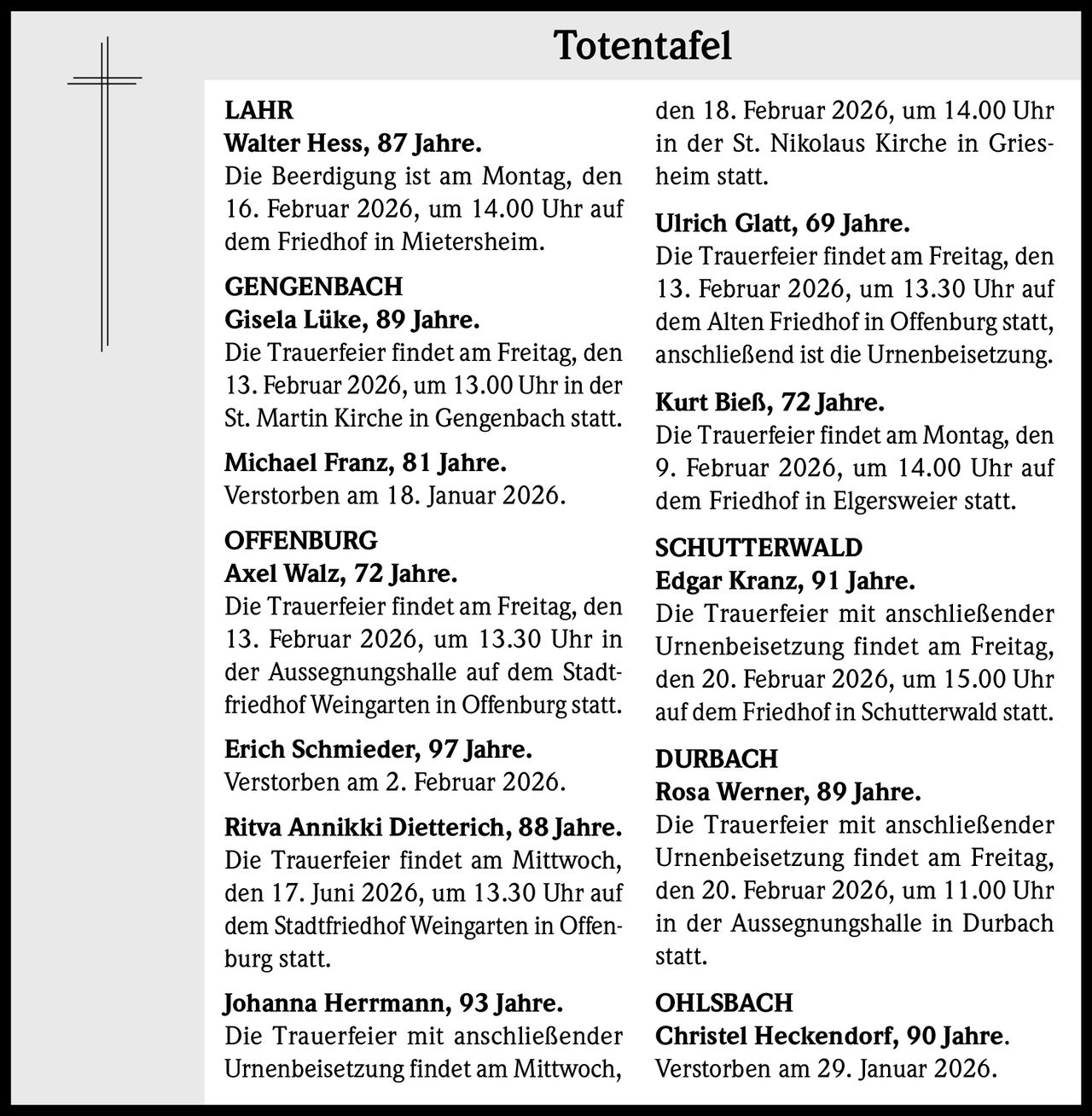 Totentafel

LAHR
Walter Hess, 87 Jahre.
Die Beerdigung ist am Montag, den 16. Februar 2026, um 14.00 Uhr auf dem Friedhof in Mietersheim.

GENGENBACH
Gisela Lüke, 89 Jahre.
Die Trauerfeier findet am Freitag, den 13. Februar 2026, um 13.00 Uhr in der St. Martin Kirche in Gengenbach statt.

Michael Franz, 81 Jahre.
Verstorben am 18. Januar 2026.

OFFENBURG
Axel Walz, 72 Jahre.
Die Trauerfeier findet am Freitag, den 13. Februar 2026, um 13.30 Uhr in der Aussegnungshalle auf dem Stadtfriedhof Weingarten in Offenburg statt.

Erich Schmieder, 97 Jahre.
Verstorben am 2. Februar 2026.

Ritva Annikki Dietterich, 88 Jahre.
Die Trauerfeier findet am Mittwoch, den 17. Juni 2026, um 13.30 Uhr auf dem Stadtfriedhof Weingarten in Offenburg statt.

Johanna Herrmann, 93 Jahre.
Die Trauerfeier mit anschließender Urnenbeisetzung findet am Mittwoch, den 18. Februar 2026, um 14.00 Uhr in der St. Nikolaus Kirche in Griesheim statt.

Ulrich Glatt, 69 Jahre.
Die Trauerfeier findet am Freitag, den 13. Februar 2026, um 13.30 Uhr auf dem Alten Friedhof in Offenburg statt, anschließend ist die Urnenbeisetzung.

Kurt Bieß, 72 Jahre.
Die Trauerfeier findet am Montag, den 9. Februar 2026, um 14.00 Uhr auf dem Friedhof in Elgersweier statt.

SCHUTTERWALD
Edgar Kranz, 91 Jahre.
Die Trauerfeier mit anschließender Urnenbeisetzung findet am Freitag, den 20. Februar 2026, um 15.00 Uhr auf dem Friedhof in Schutterwald statt.

DURBACH
Rosa Werner, 89 Jahre.
Die Trauerfeier mit anschließender Urnenbeisetzung findet am Freitag, den 20. Februar 2026, um 11.00 Uhr in der Aussegnungshalle in Durbach statt.

OHLSBACH
Christel Heckendorf, 90 Jahre.
Verstorben am 29. Januar 2026.